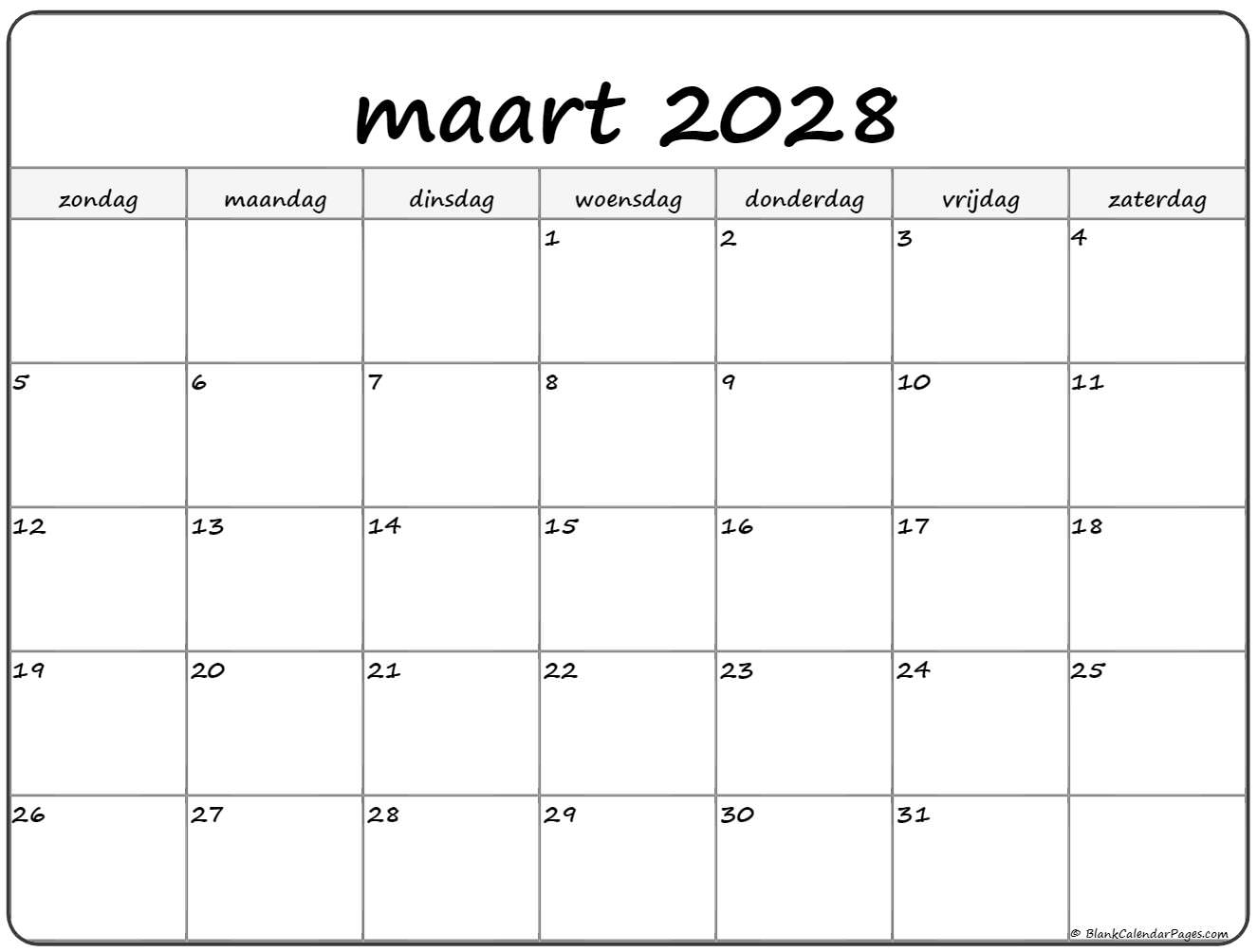 maart 2028

| zondag | maandag | dinsdag | woensdag | donderdag | vrijdag | zaterdag |
|---|---|---|---|---|---|---|
| | | | 1 | 2 | 3 | 4 |
| 5 | 6 | 7 | 8 | 9 | 10 | 11 |
| 12 | 13 | 14 | 15 | 16 | 17 | 18 |
| 19 | 20 | 21 | 22 | 23 | 24 | 25 |
| 26 | 27 | 28 | 29 | 30 | 31 | |

© BlankCalendarPages.com